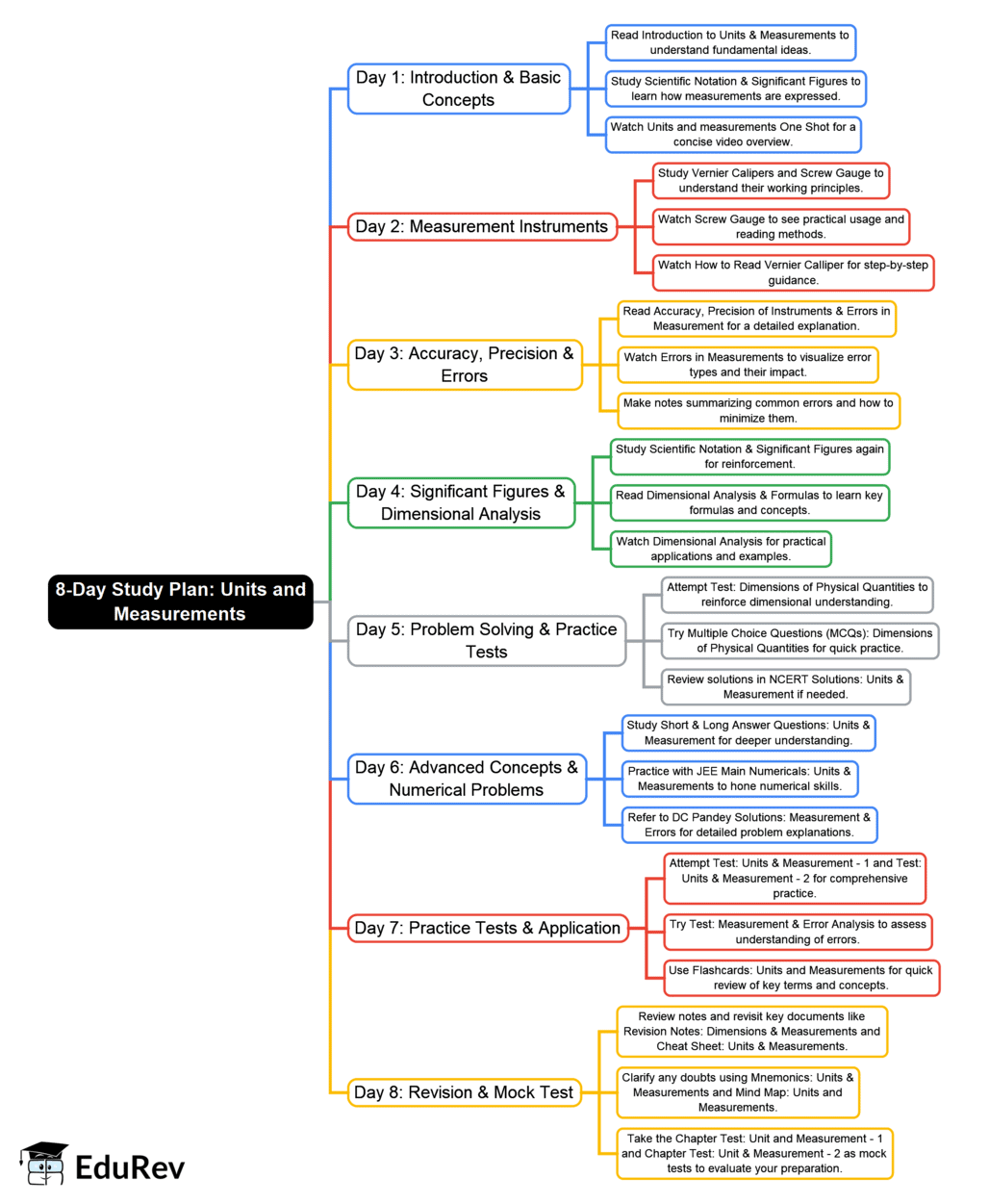 8-Day Study Plan: Units and Measurements

Day 1: Introduction & Basic Concepts

Read Introduction to Units & Measurements to understand fundamental ideas.

Study Scientific Notation & Significant Figures to learn how measurements are expressed.

Watch Units and measurements One Shot for a concise video overview.

Day 2: Measurement Instruments

Study Vernier Calipers and Screw Gauge to understand their working principles.

Watch Screw Gauge to see practical usage and reading methods.

Watch How to Read Vernier Calliper for step-by-step guidance.

Day 3: Accuracy, Precision & Errors

Read Accuracy, Precision of Instruments & Errors in Measurement for a detailed explanation.

Watch Errors in Measurements to visualize error types and their impact.

Make notes summarizing common errors and how to minimize them.

Day 4: Significant Figures & Dimensional Analysis

Study Scientific Notation & Significant Figures again for reinforcement.

Read Dimensional Analysis & Formulas to learn key formulas and concepts.

Watch Dimensional Analysis for practical applications and examples.

Day 5: Problem Solving & Practice Tests

Attempt Test: Dimensions of Physical Quantities to reinforce dimensional understanding.

Try Multiple Choice Questions (MCQs): Dimensions of Physical Quantities for quick practice.

Review solutions in NCERT Solutions: Units & Measurement if needed.

Day 6: Advanced Concepts & Numerical Problems

Study Short & Long Answer Questions: Units & Measurement for deeper understanding.

Practice with JEE Main Numericals: Units & Measurements to hone numerical skills.

Refer to DC Pandey Solutions: Measurement & Errors for detailed problem explanations.

Day 7: Practice Tests & Application

Attempt Test: Units & Measurement - 1 and Test: Units & Measurement - 2 for comprehensive practice.

Try Test: Measurement & Error Analysis to assess understanding of errors.

Use Flashcards: Units and Measurements for quick review of key terms and concepts.

Day 8: Revision & Mock Test

Review notes and revisit key documents like Revision Notes: Dimensions & Measurements and Cheat Sheet: Units & Measurements.

Clarify any doubts using Mnemonics: Units & Measurements and Mind Map: Units and Measurements.

Take the Chapter Test: Unit and Measurement - 1 and Chapter Test: Unit & Measurement - 2 as mock tests to evaluate your preparation.

EduRev